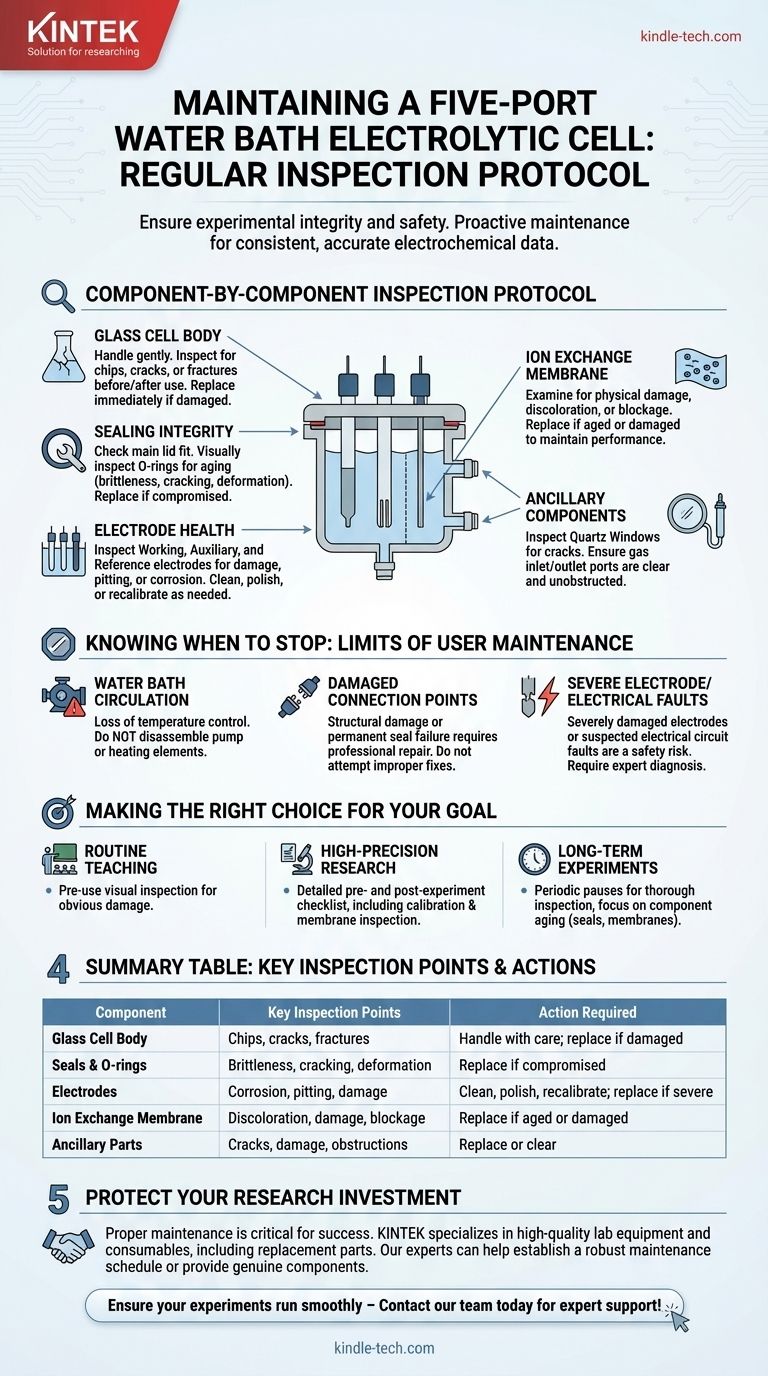 KINTEK
Solution for researching

kindle-tech.com

MAINTAINING A FIVE-PORT WATER BATH ELECTROLYTIC CELL: REGULAR INSPECTION PROTOCOL

Ensure experimental integrity and safety. Proactive maintenance for consistent, accurate electrochemical data.

COMPONENT-BY-COMPONENT INSPECTION PROTOCOL

GLASS CELL BODY
Handle gently. Inspect for chips, cracks, or fractures before/after use. Replace immediately if damaged.

SEALING INTEGRITY
Check main lid fit. Visually inspect O-rings for aging (brittleness, cracking, deformation). Replace if compromised.

ELECTRODE HEALTH
Inspect Working, Auxiliary, and Reference electrodes for damage, pitting, or corrosion. Clean, polish, or recalibrate as needed.

ION EXCHANGE MEMBRANE
Examine for physical damage, discoloration, or blockage. Replace if aged or damaged to maintain performance.

ANCILLARY COMPONENTS
Inspect Quartz Windows for cracks. Ensure gas inlet/outlet ports are clear and unobstructed.

KNOWING WHEN TO STOP: LIMITS OF USER MAINTENANCE

WATER BATH CIRCULATION
Loss of temperature control. Do NOT disassemble pump or heating elements.

DAMAGED CONNECTION POINTS
Structural damage or permanent seal failure requires professional repair. Do not attempt improper fixes.

SEVERE ELECTRODE/ ELECTRICAL FAULTS
Severely damaged electrodes or suspected electrical circuit faults are a safety risk. Require expert diagnosis.

MAKING THE RIGHT CHOICE FOR YOUR GOAL

ROUTINE TEACHING
• Pre-use visual inspection for obvious damage.

HIGH-PRECISION RESEARCH
• Detailed pre- and post-experiment checklist, including calibration & membrane inspection.

LONG-TERM EXPERIMENTS
• Periodic pauses for thorough inspection, focus on component aging (seals, membranes).

4 SUMMARY TABLE: KEY INSPECTION POINTS & ACTIONS

| Component | Key Inspection Points | Action Required |
|---|---|---|
| Glass Cell Body | Chips, cracks, fractures | Handle with care; replace if damaged |
| Seals & O-rings | Brittleness, cracking, deformation | Replace if compromised |
| Electrodes | Corrosion, pitting, damage | Clean, polish, recalibrate; replace if severe |
| Ion Exchange Membrane | Discoloration, damage, blockage | Replace if aged or damaged |
| Ancillary Parts | Cracks, damage, obstructions | Replace or clear |

5 PROTECT YOUR RESEARCH INVESTMENT

Proper maintenance is critical for success. KINTEK specializes in high-quality lab equipment and consumables, including replacement parts. Our experts can help establish a robust maintenance schedule or provide genuine components.

Ensure your experiments run smoothly – Contact our team today for expert support!

kindle-tech.com